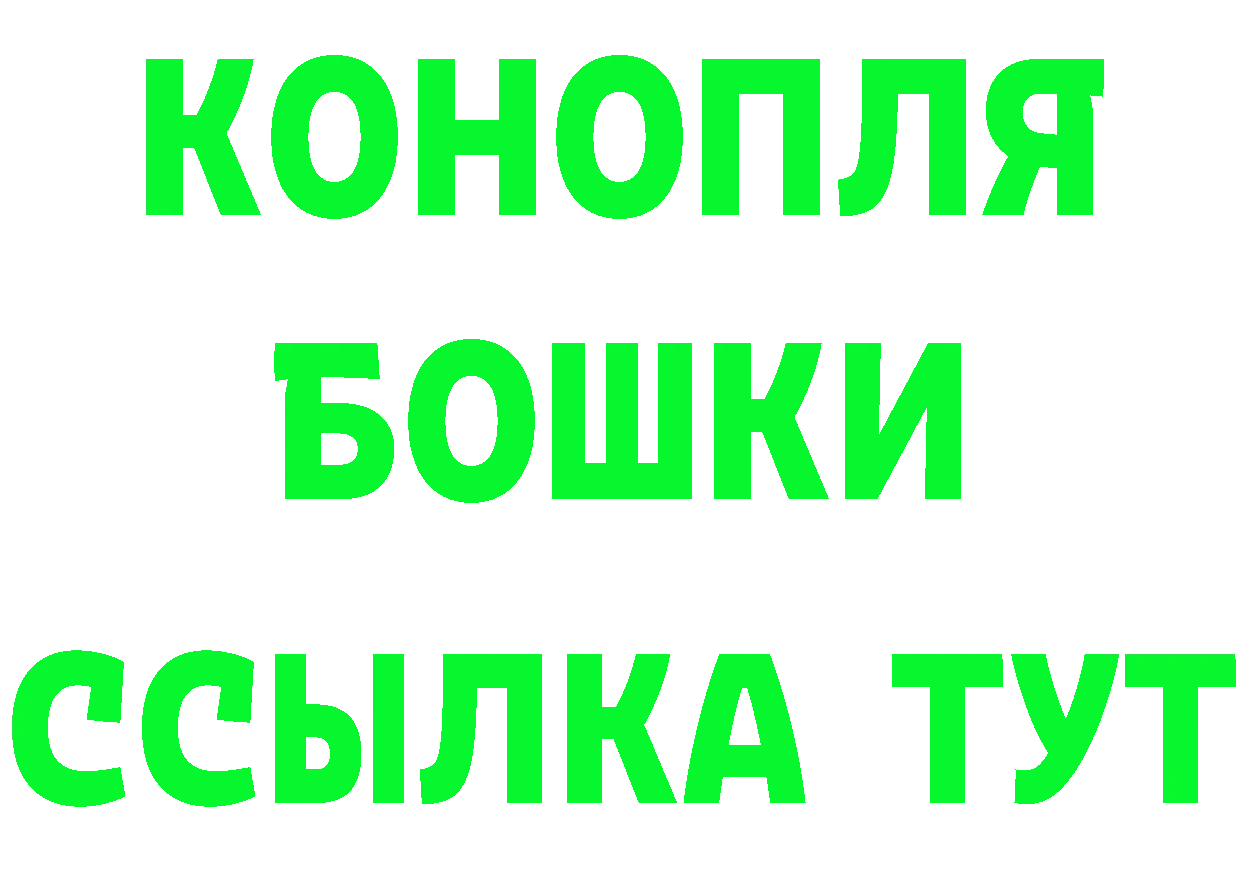 КОНОПЛЯ
БОШКИ
ССЫЛКА ТУТ